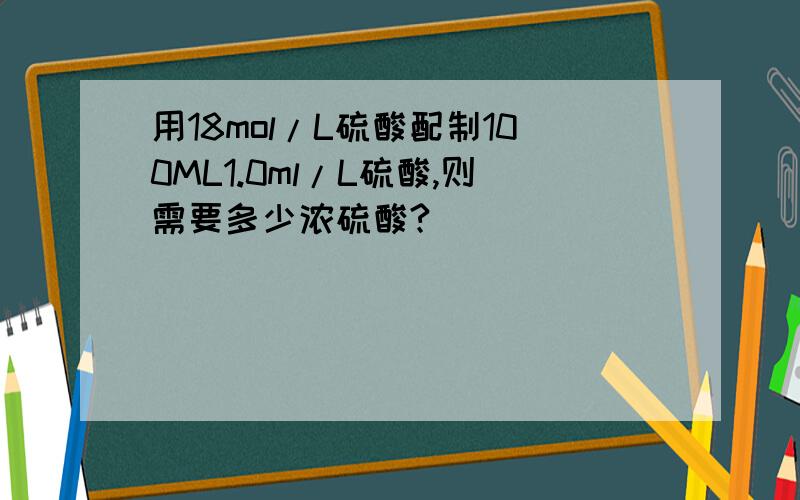 用18mol/L硫酸配制100ML1.0ml/L硫酸,则需要多少浓硫酸?